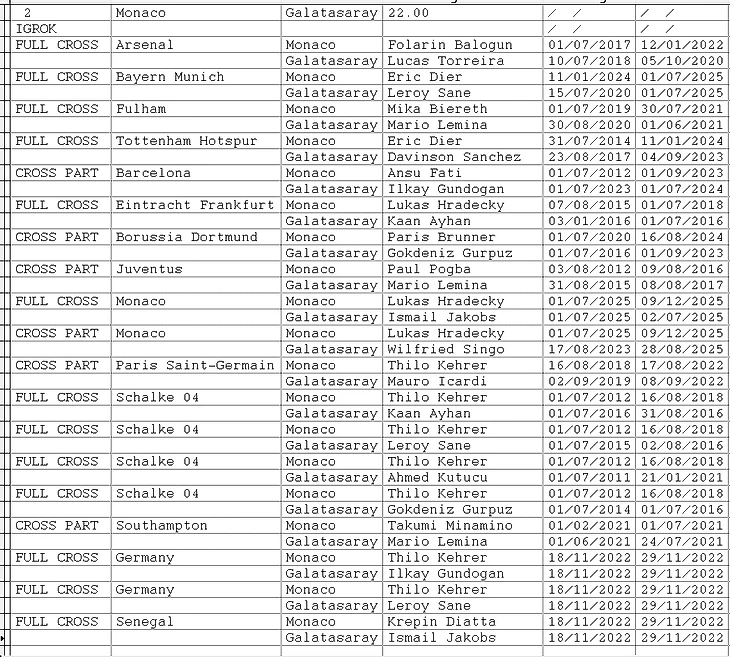 | 2 | Monaco | Galatasaray | 22.00 | / / | / / |
|---|---|---|---|---|---|
| IGROK | | | | / / | / / |
| FULL CROSS | Arsenal | Monaco | Folarin Balogun | 01/07/2017 | 12/01/2022 |
| | | Galatasaray | Lucas Torreira | 10/07/2018 | 05/10/2020 |
| FULL CROSS | Bayern Munich | Monaco | Eric Dier | 11/01/2024 | 01/07/2025 |
| | | Galatasaray | Leroy Sane | 15/07/2020 | 01/07/2025 |
| FULL CROSS | Fulham | Monaco | Mika Biereth | 01/07/2019 | 30/07/2021 |
| | | Galatasaray | Mario Lemina | 30/08/2020 | 01/06/2021 |
| FULL CROSS | Tottenham Hotspur | Monaco | Eric Dier | 31/07/2014 | 11/01/2024 |
| | | Galatasaray | Davinson Sanchez | 23/08/2017 | 04/09/2023 |
| CROSS PART | Barcelona | Monaco | Ansu Fati | 01/07/2012 | 01/09/2023 |
| | | Galatasaray | Ilkay Gundogan | 01/07/2023 | 01/07/2024 |
| FULL CROSS | Eintracht Frankfurt | Monaco | Lukas Hradecky | 07/08/2015 | 01/07/2018 |
| | | Galatasaray | Kaan Ayhan | 03/01/2016 | 01/07/2016 |
| CROSS PART | Borussia Dortmund | Monaco | Paris Brunner | 01/07/2020 | 16/08/2024 |
| | | Galatasaray | Gokdeniz Gurpuz | 01/07/2016 | 01/09/2023 |
| CROSS PART | Juventus | Monaco | Paul Pogba | 03/08/2012 | 09/08/2016 |
| | | Galatasaray | Mario Lemina | 31/08/2015 | 08/08/2017 |
| FULL CROSS | Monaco | Monaco | Lukas Hradecky | 01/07/2025 | 09/12/2025 |
| | | Galatasaray | Ismail Jakobs | 01/07/2025 | 02/07/2025 |
| CROSS PART | Monaco | Monaco | Lukas Hradecky | 01/07/2025 | 09/12/2025 |
| | | Galatasaray | Wilfried Singo | 17/08/2023 | 28/08/2025 |
| CROSS PART | Paris Saint-Germain | Monaco | Thilo Kehrer | 16/08/2018 | 17/08/2022 |
| | | Galatasaray | Mauro Icardi | 02/09/2019 | 08/09/2022 |
| FULL CROSS | Schalke 04 | Monaco | Thilo Kehrer | 01/07/2012 | 16/08/2018 |
| | | Galatasaray | Kaan Ayhan | 01/07/2016 | 31/08/2016 |
| FULL CROSS | Schalke 04 | Monaco | Thilo Kehrer | 01/07/2012 | 16/08/2018 |
| | | Galatasaray | Leroy Sane | 01/07/2015 | 02/08/2016 |
| FULL CROSS | Schalke 04 | Monaco | Thilo Kehrer | 01/07/2012 | 16/08/2018 |
| | | Galatasaray | Ahmed Kutucu | 01/07/2011 | 21/01/2021 |
| FULL CROSS | Schalke 04 | Monaco | Thilo Kehrer | 01/07/2012 | 16/08/2018 |
| | | Galatasaray | Gokdeniz Gurpuz | 01/07/2014 | 01/07/2016 |
| CROSS PART | Southampton | Monaco | Takumi Minamino | 01/02/2021 | 01/07/2021 |
| | | Galatasaray | Mario Lemina | 01/06/2021 | 24/07/2021 |
| FULL CROSS | Germany | Monaco | Thilo Kehrer | 18/11/2022 | 29/11/2022 |
| | | Galatasaray | Ilkay Gundogan | 18/11/2022 | 29/11/2022 |
| FULL CROSS | Germany | Monaco | Thilo Kehrer | 18/11/2022 | 29/11/2022 |
| | | Galatasaray | Leroy Sane | 18/11/2022 | 29/11/2022 |
| FULL CROSS | Senegal | Monaco | Krepin Diatta | 18/11/2022 | 29/11/2022 |
| | | Galatasaray | Ismail Jakobs | 18/11/2022 | 29/11/2022 |